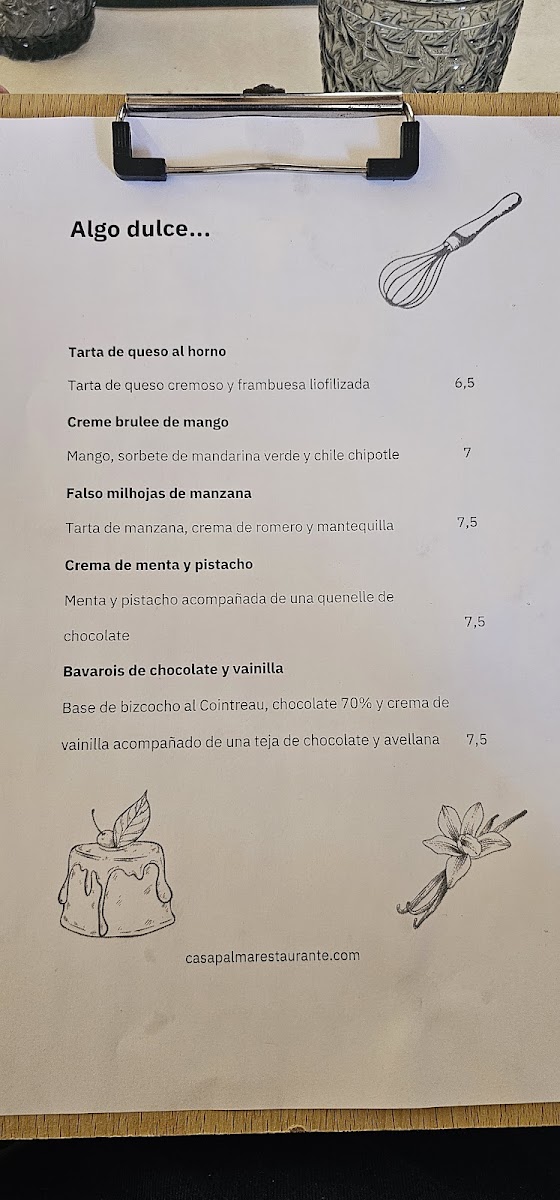 Algo dulce...

Tarta de queso al horno

Tarta de queso cremoso y frambuesa liofilizada 6,5

Creme brulee de mango

Mango, sorbete de mandarina verde y chile chipotle 7

Falso milhojas de manzana

Tarta de manzana, crema de romero y mantequilla 7,5

Crema de menta y pistacho

Menta y pistacho acompañada de una quenelle de chocolate 7,5

Bavarois de chocolate y vainilla

Base de bizcocho al Cointreau, chocolate 70% y crema de vainilla acompañado de una teja de chocolate y avellana 7,5

casapalmarestaurante.com